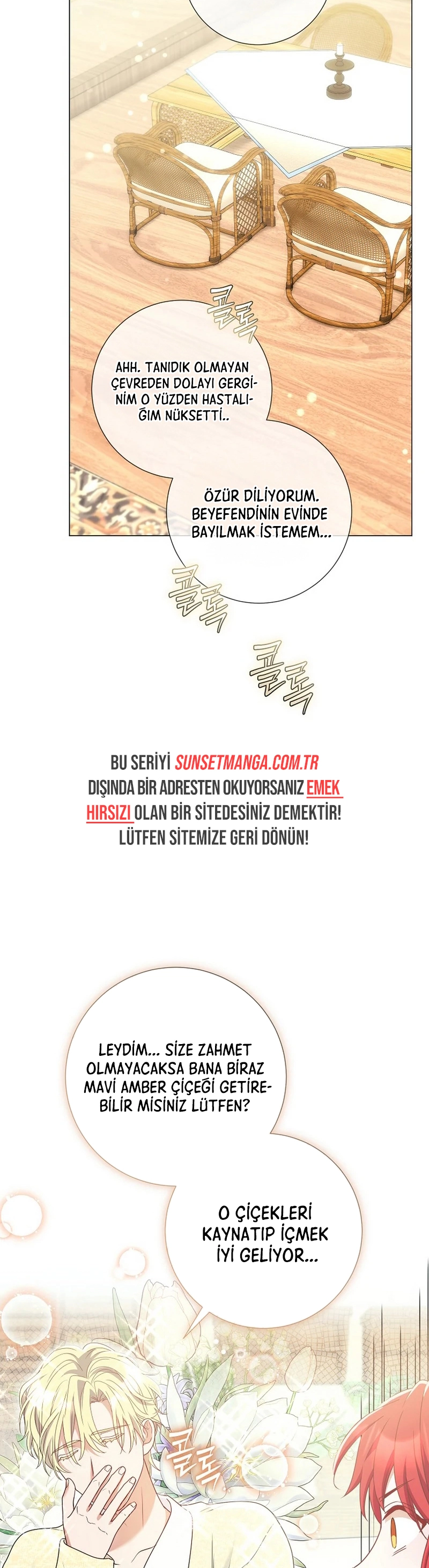 콜록

AHH. TANIDIK OLMAYAN ÇEVREDEN DOLAYI GERGİNİM O YÜZDEN HASTALIĞIM NÜKSETTİ..

ÖZÜR DİLİYORUM. BEYEFENDİNİN EVİNDE BAYILMAK İSTEMEM...

콜록

콜록

BU SERİYİ SUNSETMANGA.COM.TR DIŞINDA BİR ADRESTEN OKUYORSANIZ EMEK HIRSIZI OLAN BİR SİTEDESİNİZ DEMEKTİR! LÜTFEN SİTEMİZE GERİ DÖNÜN!

LEYDİM... SİZE ZAHMET OLMAYACAKSA BANA BİRAZ MAVİ AMBER ÇİÇEĞİ GETİREBİLİR MİSİNİZ LÜTFEN?

O ÇİÇEKLERİ KAYNATIP İÇMEK İYİ GELİYOR...

콜록